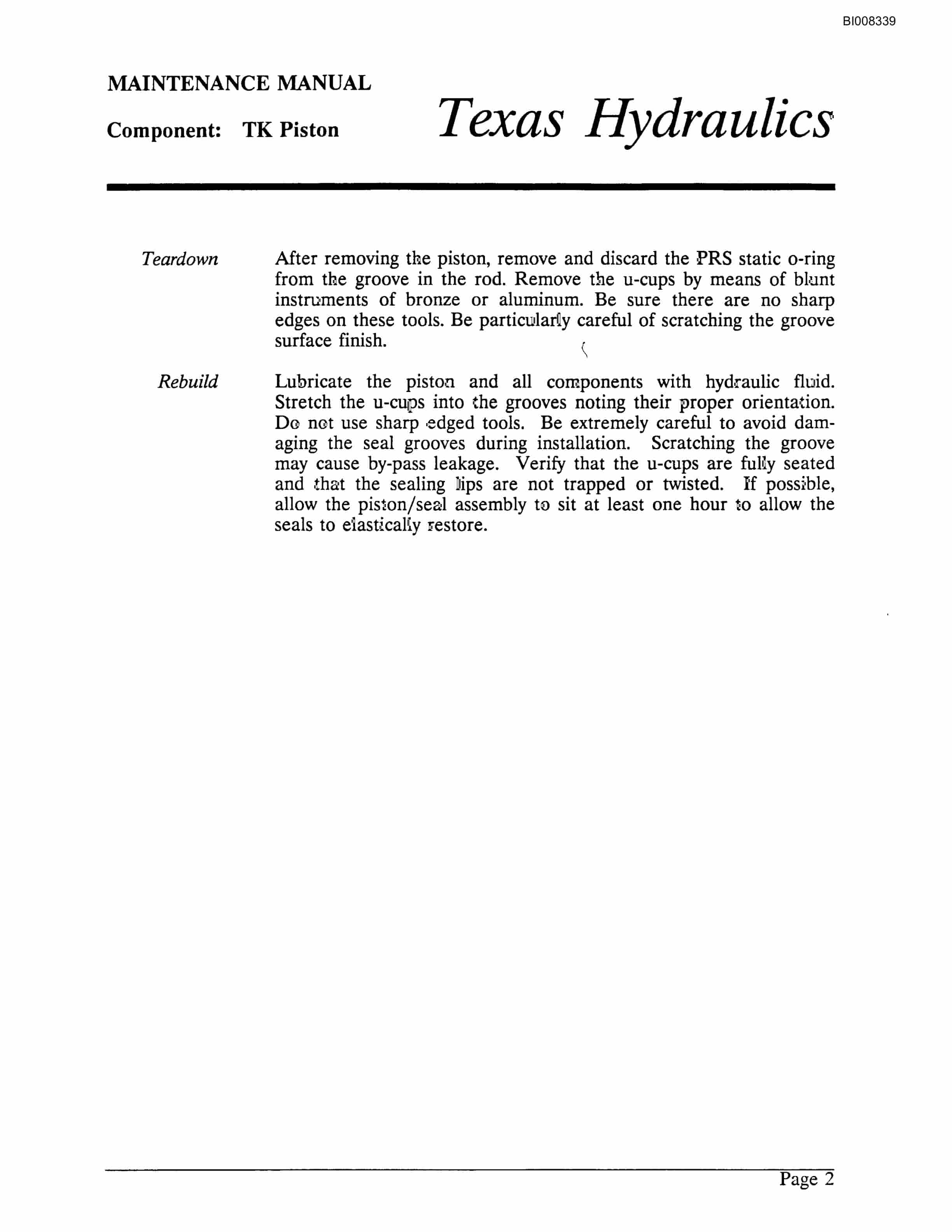 BI008339

MAINTENANCE MANUAL

Component: TK Piston

Texas Hydraulics

Teardown

After removing the piston, remove and discard the PRS static o-ring from the groove in the rod. Remove the u-cups by means of blunt instruments of bronze or aluminum. Be sure there are no sharp edges on these tools. Be particularly careful of scratching the groove surface finish.

Rebuild

Lubricate the piston and all components with hydraulic fluid. Stretch the u-cups into the grooves noting their proper orientation. Do not use sharp edged tools. Be extremely careful to avoid damaging the seal grooves during installation. Scratching the groove may cause by-pass leakage. Verify that the u-cups are fully seated and that the sealing lips are not trapped or twisted. If possible, allow the piston/seal assembly to sit at least one hour to allow the seals to elastically restore.

Page 2